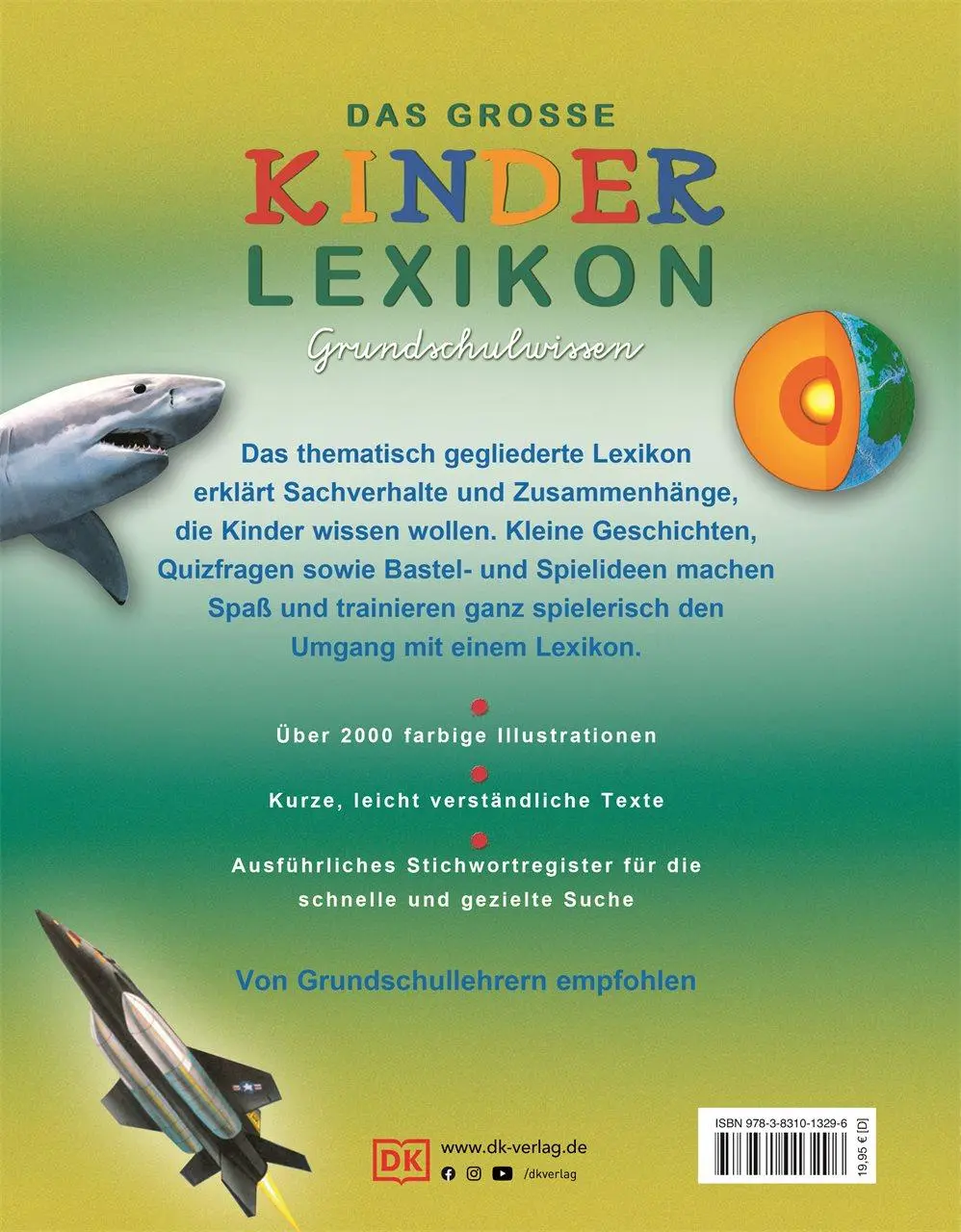 DAS GROSSE
KINDER
LEXIKON
Grundschulwissen

Das thematisch gegliederte Lexikon erklärt Sachverhalte und Zusammenhänge, die Kinder wissen wollen. Kleine Geschichten, Quizfragen sowie Bastel- und Spielideen machen Spaß und trainieren ganz spielerisch den Umgang mit einem Lexikon.

Über 2000 farbige Illustrationen

Kurze, leicht verständliche Texte

Ausführliches Stichwortregister für die schnelle und gezielte Suche

Von Grundschullehrern empfohlen

DK www.dk-verlag.de
/dkverlag

ISBN 978-3-8310-1329-6
19,95 € [D]